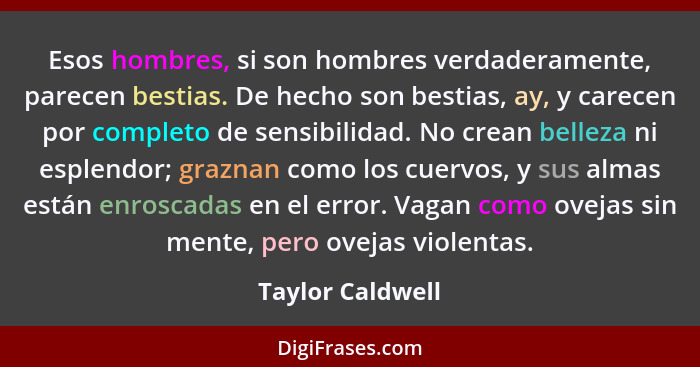 Esos hombres, si son hombres verdaderamente, parecen bestias. De hecho son bestias, ay, y carecen por completo de sensibilidad. No crean belleza ni esplendor; graznan como los cuervos, y sus almas están enroscadas en el error. Vagan como ovejas sin mente, pero ovejas violentas.

Taylor Caldwell

DigiFrases.com